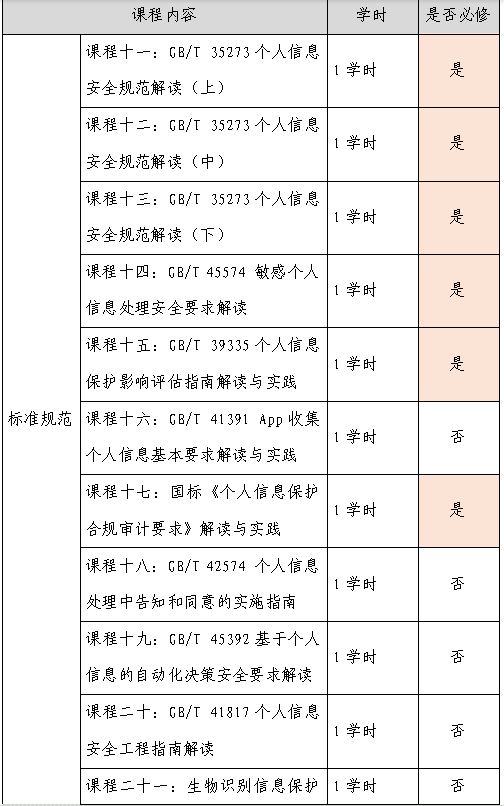 | 课程内容 |  | 学时 | 是否必修 |
|---|---|---|---|
| 标准规范 | 课程十一：GB/T 35273个人信息安全规范解读（上） | 1学时 | 是 |
|  | 课程十二：GB/T 35273个人信息安全规范解读（中） | 1学时 | 是 |
|  | 课程十三：GB/T 35273个人信息安全规范解读（下） | 1学时 | 是 |
|  | 课程十四：GB/T 45574敏感个人信息处理安全要求解读 | 1学时 | 是 |
|  | 课程十五：GB/T 39335个人信息保护影响评估指南解读与实践 | 1学时 | 是 |
|  | 课程十六：GB/T 41391 App收集个人信息基本要求解读与实践 | 1学时 | 否 |
|  | 课程十七：国标《个人信息保护合规审计要求》解读与实践 | 1学时 | 是 |
|  | 课程十八：GB/T 42574个人信息处理中告知和同意的实施指南 | 1学时 | 否 |
|  | 课程十九：GB/T 45392基于个人信息的自动化决策安全要求解读 | 1学时 | 否 |
|  | 课程二十：GB/T 41817个人信息安全工程指南解读 | 1学时 | 否 |
|  | 课程二十一：生物识别信息保护 | 1学时 | 否 |